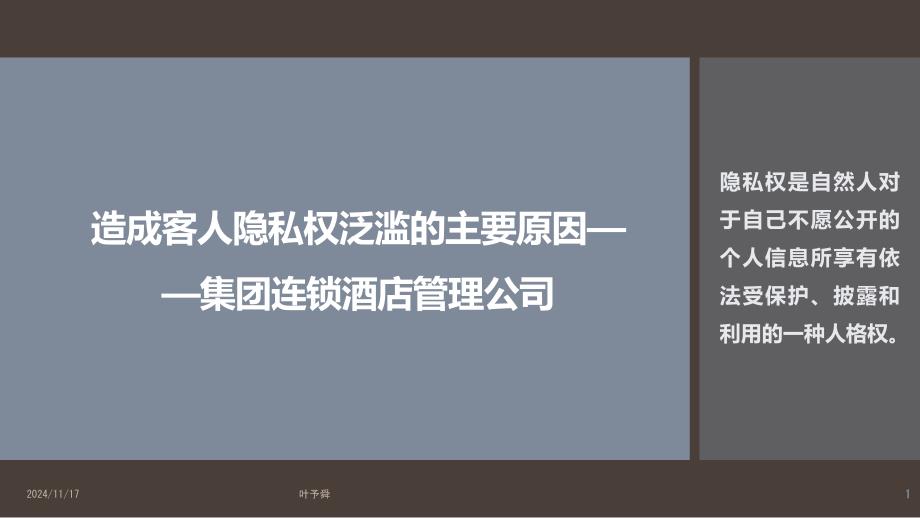 造成客人隐私权泛滥的主要原因——集团连锁酒店管理公司

隐私权是自然人对于自己不愿公开的个人信息所享有依法受保护、披露和利用的一种人格权。

2024/11/17

叶予舜

1